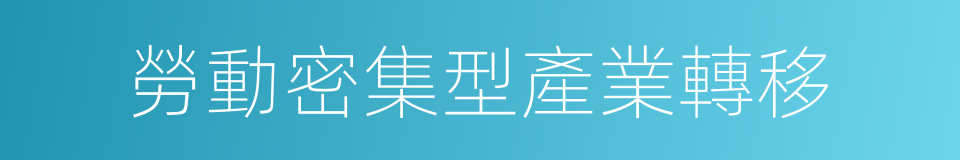 勞動密集型產業轉移